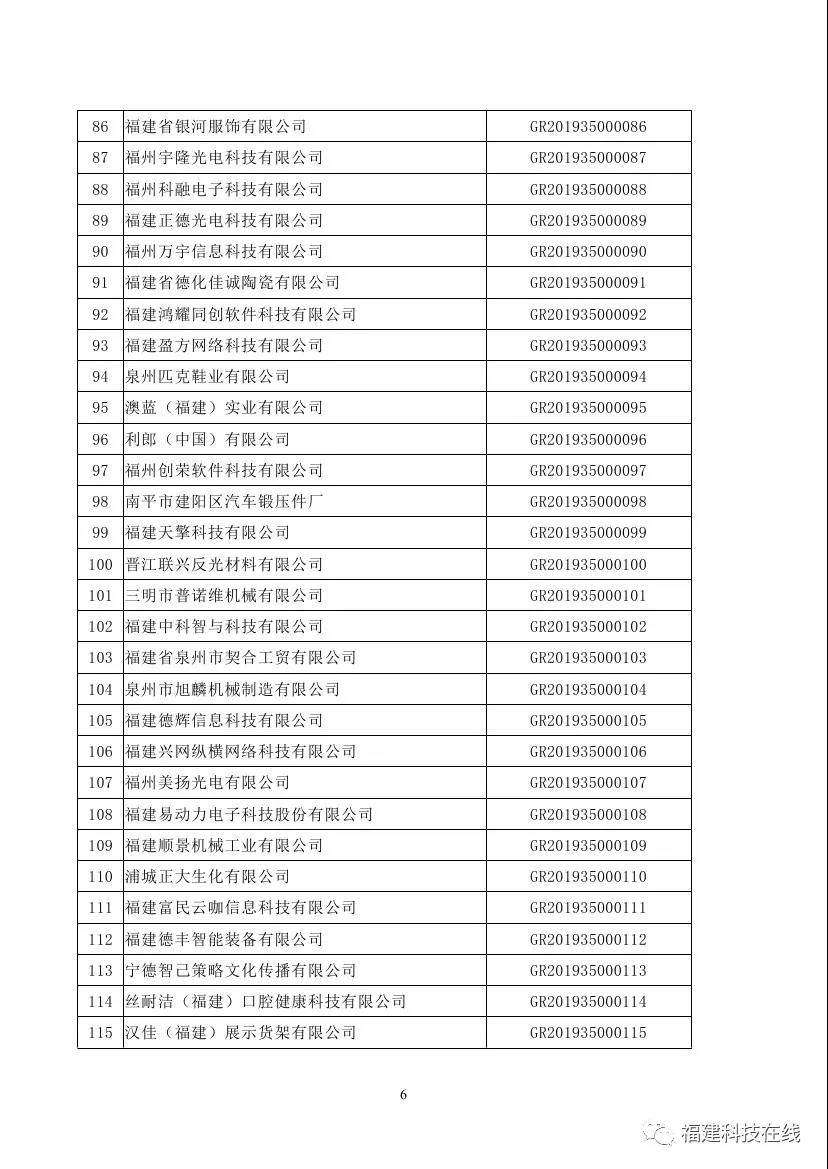 | 86 | 福建省银河服饰有限公司 | GR201935000086 |
|---|---|---|
| 87 | 福州宇隆光电科技有限公司 | GR201935000087 |
| 88 | 福州科融电子科技有限公司 | GR201935000088 |
| 89 | 福建正德光电科技有限公司 | GR201935000089 |
| 90 | 福州万宇信息科技有限公司 | GR201935000090 |
| 91 | 福建省德化佳诚陶瓷有限公司 | GR201935000091 |
| 92 | 福建鸿耀同创软件科技有限公司 | GR201935000092 |
| 93 | 福建盈方网络科技有限公司 | GR201935000093 |
| 94 | 泉州匹克鞋业有限公司 | GR201935000094 |
| 95 | 澳蓝（福建）实业有限公司 | GR201935000095 |
| 96 | 利郎（中国）有限公司 | GR201935000096 |
| 97 | 福州创荣软件科技有限公司 | GR201935000097 |
| 98 | 南平市建阳区汽车锻压件厂 | GR201935000098 |
| 99 | 福建天擎科技有限公司 | GR201935000099 |
| 100 | 晋江联兴反光材料有限公司 | GR201935000100 |
| 101 | 三明市普诺维机械有限公司 | GR201935000101 |
| 102 | 福建中科智与科技有限公司 | GR201935000102 |
| 103 | 福建省泉州市契合工贸有限公司 | GR201935000103 |
| 104 | 泉州市旭麟机械制造有限公司 | GR201935000104 |
| 105 | 福建德辉信息科技有限公司 | GR201935000105 |
| 106 | 福建兴网纵横网络科技有限公司 | GR201935000106 |
| 107 | 福州美扬光电有限公司 | GR201935000107 |
| 108 | 福建易动力电子科技股份有限公司 | GR201935000108 |
| 109 | 福建顺景机械工业有限公司 | GR201935000109 |
| 110 | 浦城正大生化有限公司 | GR201935000110 |
| 111 | 福建富民云咖信息科技有限公司 | GR201935000111 |
| 112 | 福建德丰智能装备有限公司 | GR201935000112 |
| 113 | 宁德智己策略文化传播有限公司 | GR201935000113 |
| 114 | 丝耐洁（福建）口腔健康科技有限公司 | GR201935000114 |
| 115 | 汉佳（福建）展示货架有限公司 | GR201935000115 |

6

福建科技在线